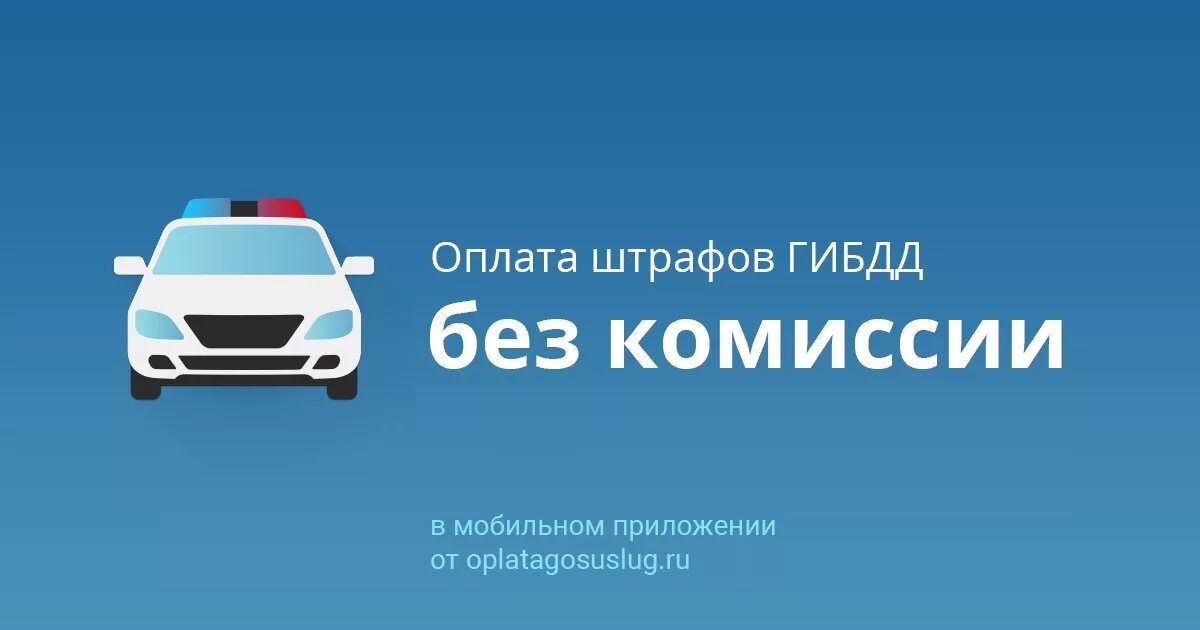 Оплата штрафов ГИБДД
без комиссии

в мобильном приложении
от oplatagosuslug.ru